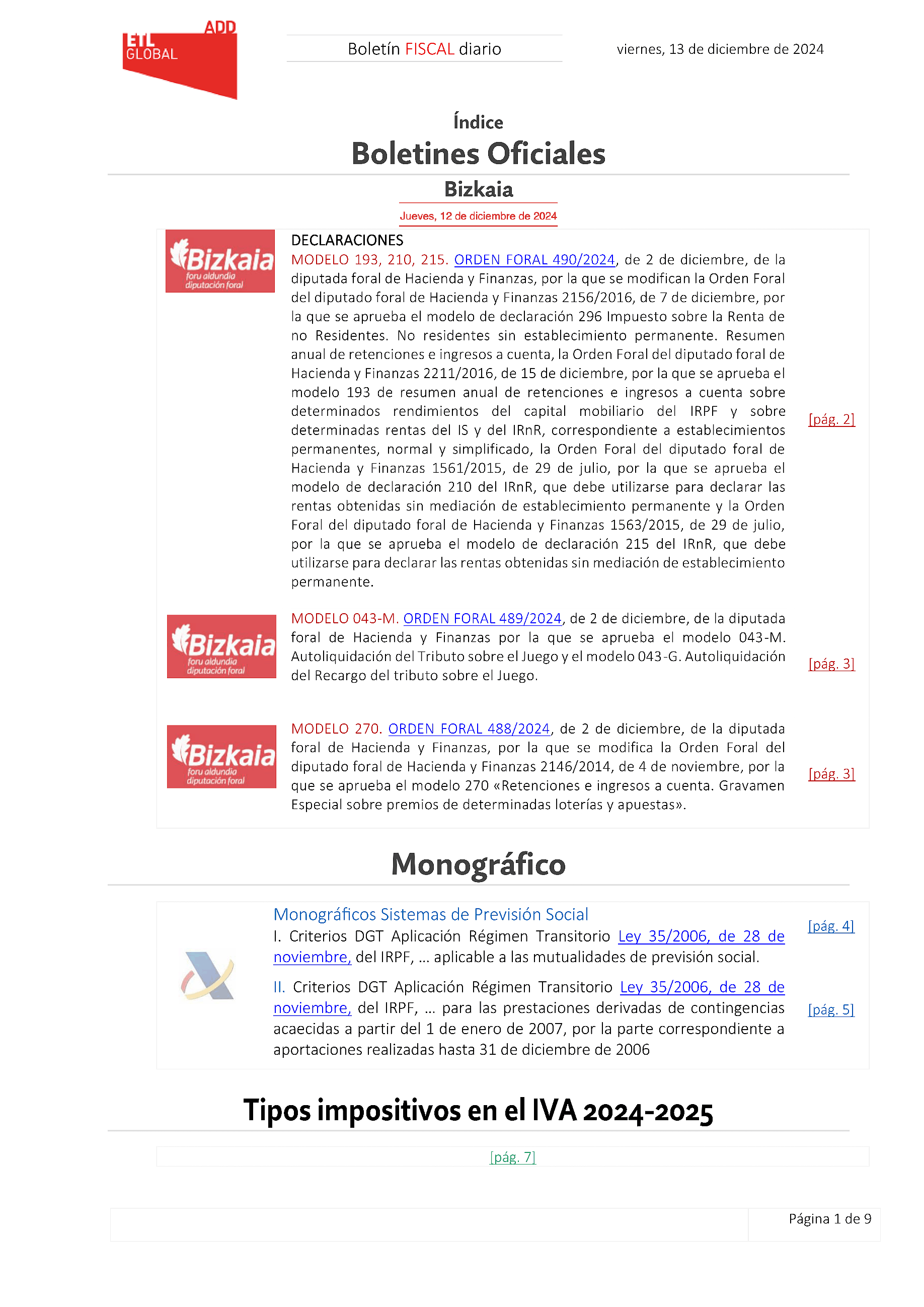 ADD
ETL GLOBAL

Boletín FISCAL diario

viernes, 13 de diciembre de 2024

Índice

Boletines Oficiales

Bizkaia

Jueves, 12 de diciembre de 2024

Bizkaia foru aldundia diputación foral

DECLARACIONES
MODELO 193, 210, 215. ORDEN FORAL 490/2024, de 2 de diciembre, de la diputada foral de Hacienda y Finanzas, por la que se modifican la Orden Foral del diputado foral de Hacienda y Finanzas 2156/2016, de 7 de diciembre, por la que se aprueba el modelo de declaración 296 Impuesto sobre la Renta de no Residentes. No residentes sin establecimiento permanente. Resumen anual de retenciones e ingresos a cuenta, la Orden Foral del diputado foral de Hacienda y Finanzas 2211/2016, de 15 de diciembre, por la que se aprueba el modelo 193 de resumen anual de retenciones e ingresos a cuenta sobre determinados rendimientos del capital mobiliario del IRPF y sobre determinadas rentas del IS y del IRnR, correspondiente a establecimientos permanentes, normal y simplificado, la Orden Foral del diputado foral de Hacienda y Finanzas 1561/2015, de 29 de julio, por la que se aprueba el modelo de declaración 210 del IRnR, que debe utilizarse para declarar las rentas obtenidas sin mediación de establecimiento permanente y la Orden Foral del diputado foral de Hacienda y Finanzas 1563/2015, de 29 de julio, por la que se aprueba el modelo de declaración 215 del IRnR, que debe utilizarse para declarar las rentas obtenidas sin mediación de establecimiento permanente.

[pág. 2]

Bizkaia foru aldundia diputación foral

MODELO 043-M. ORDEN FORAL 489/2024, de 2 de diciembre, de la diputada foral de Hacienda y Finanzas por la que se aprueba el modelo 043-M. Autoliquidación del Tributo sobre el Juego y el modelo 043-G. Autoliquidación del Recargo del tributo sobre el Juego.

[pág. 3]

Bizkaia foru aldundia diputación foral

MODELO 270. ORDEN FORAL 488/2024, de 2 de diciembre, de la diputada foral de Hacienda y Finanzas, por la que se modifica la Orden Foral del diputado foral de Hacienda y Finanzas 2146/2014, de 4 de noviembre, por la que se aprueba el modelo 270 «Retenciones e ingresos a cuenta. Gravamen Especial sobre premios de determinadas loterías y apuestas».

[pág. 3]

Monográfico

Monográficos Sistemas de Previsión Social
I. Criterios DGT Aplicación Régimen Transitorio Ley 35/2006, de 28 de noviembre, del IRPF, … aplicable a las mutualidades de previsión social.

[pág. 4]

II. Criterios DGT Aplicación Régimen Transitorio Ley 35/2006, de 28 de noviembre, del IRPF, … para las prestaciones derivadas de contingencias acaecidas a partir del 1 de enero de 2007, por la parte correspondiente a aportaciones realizadas hasta 31 de diciembre de 2006

[pág. 5]

Tipos impositivos en el IVA 2024-2025

[pág. 7]

Página 1 de 9